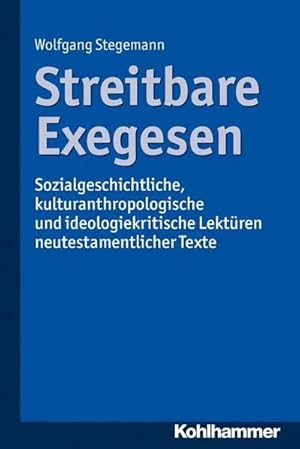 Wolfgang Stegemann

Streitbare Exegesen

Sozialgeschichtliche, kulturanthropologische und ideologiekritische Lektüren neutestamentlicher Texte

Kohlhammer